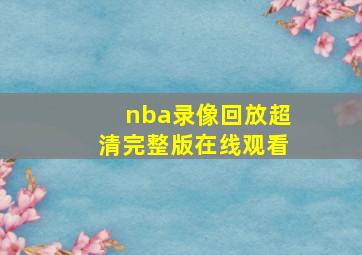 nba录像回放超清完整版在线观看